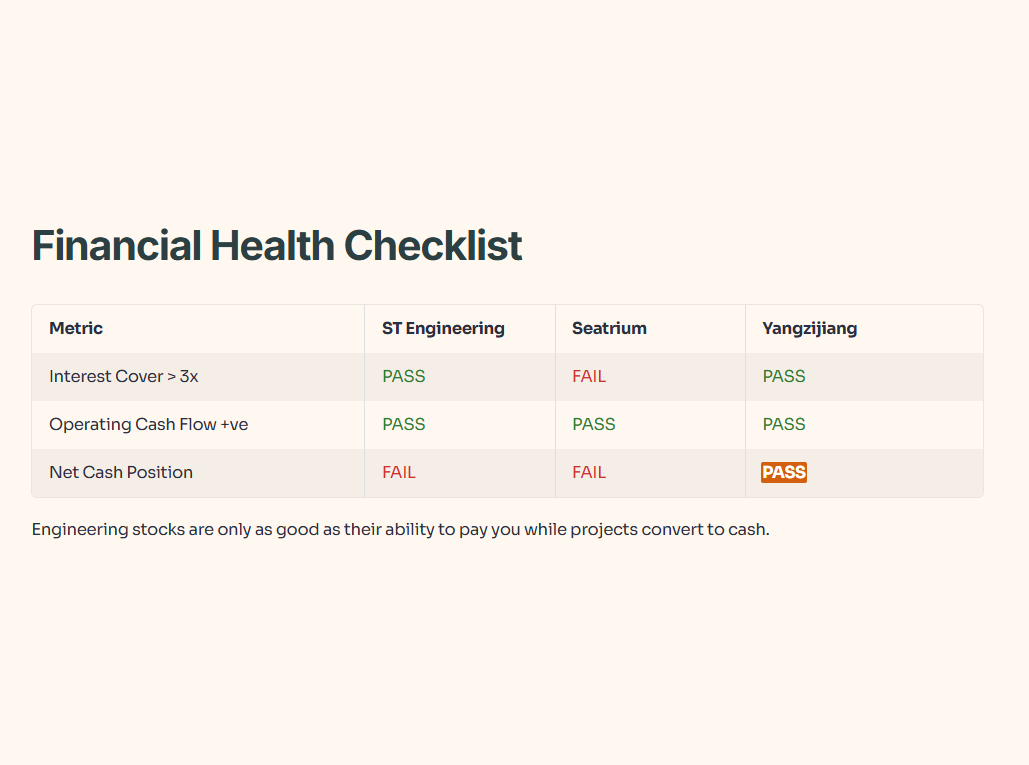 Financial Health Checklist

| Metric | ST Engineering | Seatrium | Yangzijiang |
|---|---|---|---|
| Interest Cover > 3x | PASS | FAIL | PASS |
| Operating Cash Flow +ve | PASS | PASS | PASS |
| Net Cash Position | FAIL | FAIL | PASS |

Engineering stocks are only as good as their ability to pay you while projects convert to cash.